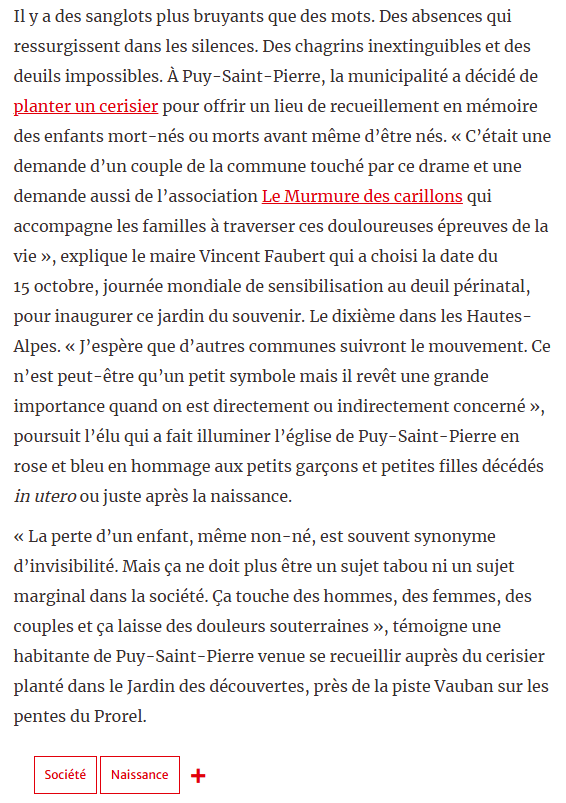 Il y a des sanglots plus bruyants que des mots. Des absences qui ressurgissent dans les silences. Des chagrins inextinguibles et des deuils impossibles. À Puy-Saint-Pierre, la municipalité a décidé de planter un cerisier pour offrir un lieu de recueillement en mémoire des enfants mort-nés ou morts avant même d'être nés. « C'était une demande d'un couple de la commune touché par ce drame et une demande aussi de l'association Le Murmure des carillons qui accompagne les familles à traverser ces douloureuses épreuves de la vie », explique le maire Vincent Faubert qui a choisi la date du 15 octobre, journée mondiale de sensibilisation au deuil périnatal, pour inaugurer ce jardin du souvenir. Le dixième dans les Hautes-Alpes. « J'espère que d'autres communes suivront le mouvement. Ce n'est peut-être qu'un petit symbole mais il revêt une grande importance quand on est directement ou indirectement concerné », poursuit l'élu qui a fait illuminer l'église de Puy-Saint-Pierre en rose et bleu en hommage aux petits garçons et petites filles décédés in utero ou juste après la naissance.

« La perte d'un enfant, même non-né, est souvent synonyme d'invisibilité. Mais ça ne doit plus être un sujet tabou ni un sujet marginal dans la société. Ça touche des hommes, des femmes, des couples et ça laisse des douleurs souterraines », témoigne une habitante de Puy-Saint-Pierre venue se recueillir auprès du cerisier planté dans le Jardin des découvertes, près de la piste Vauban sur les pentes du Prorel.

Société Naissance +